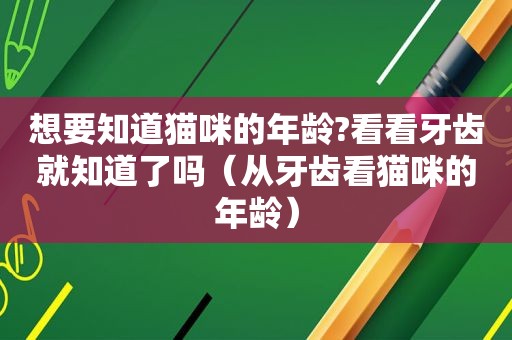 想要知道猫咪的年龄?看看牙齿就知道了吗（从牙齿看猫咪的年龄）